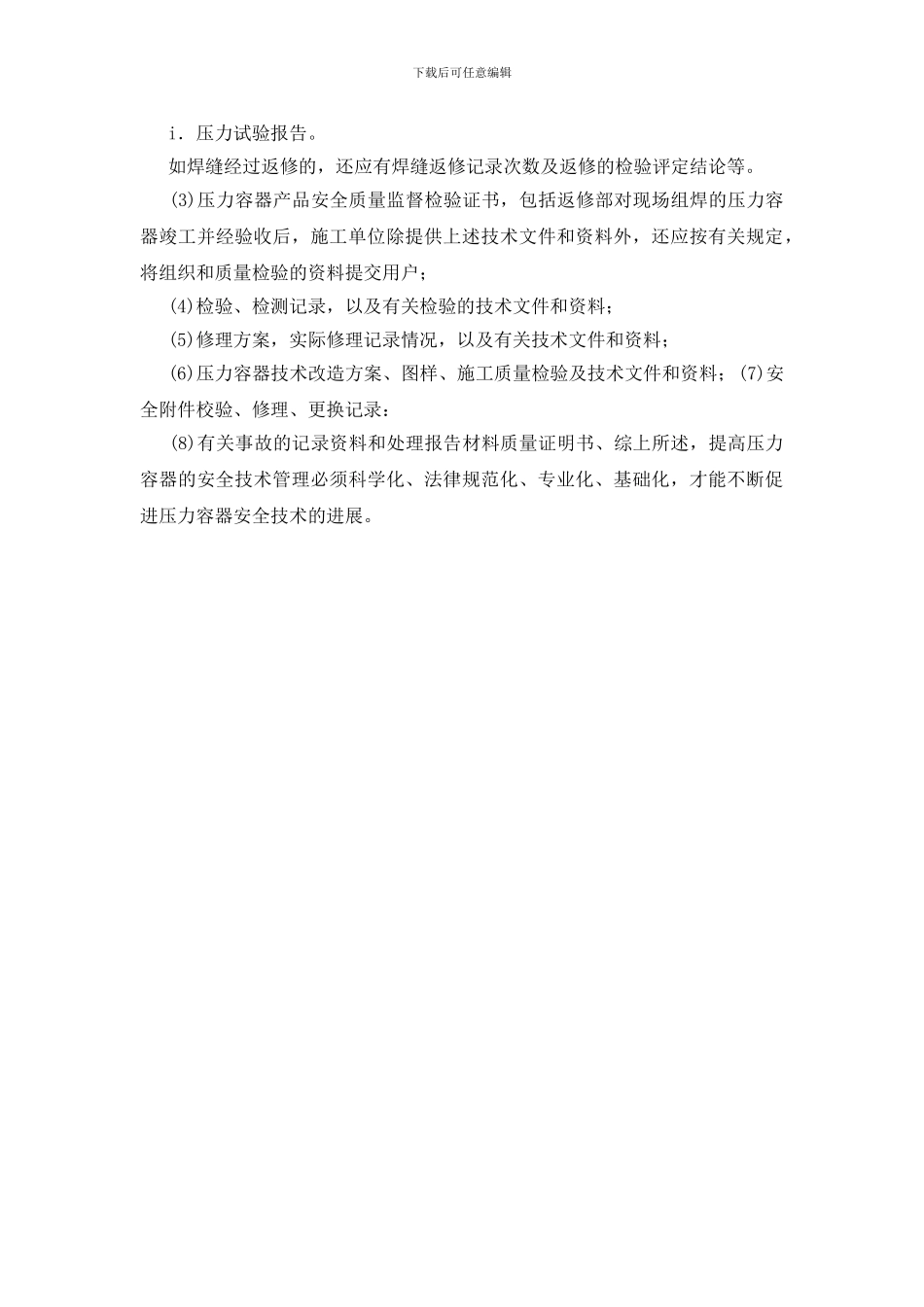 下载后可任意编辑

i．压力试验报告。

如焊缝经过返修的，还应有焊缝返修记录次数及返修的检验评定结论等。

(3)压力容器产品安全质量监督检验证书，包括返修部对现场组焊的压力容器竣工并经验收后，施工单位除提供上述技术文件和资料外，还应按有关规定，将组织和质量检验的资料提交用户；

(4)检验、检测记录，以及有关检验的技术文件和资料；

(5)修理方案，实际修理记录情况，以及有关技术文件和资料；

(6)压力容器技术改造方案、图样、施工质量检验及技术文件和资料；(7)安全附件校验、修理、更换记录：

(8)有关事故的记录资料和处理报告材料质量证明书、综上所述，提高压力容器的安全技术管理必须科学化、法律规范化、专业化、基础化，才能不断促进压力容器安全技术的进展。